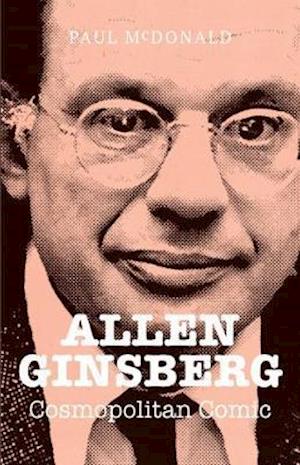 PAUL McDONALD

ALLEN GINSBERG

Cosmopolitan Comic